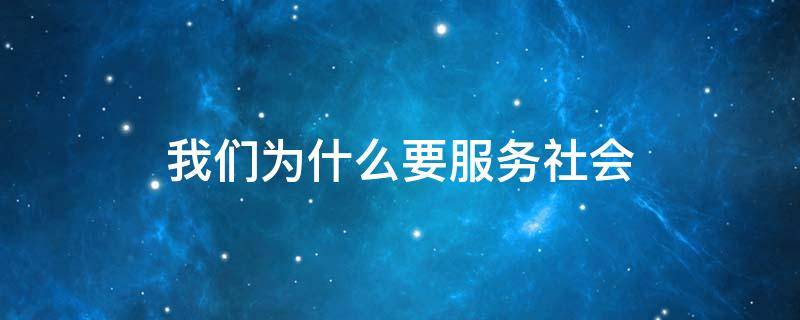 我们为什么要服务社会